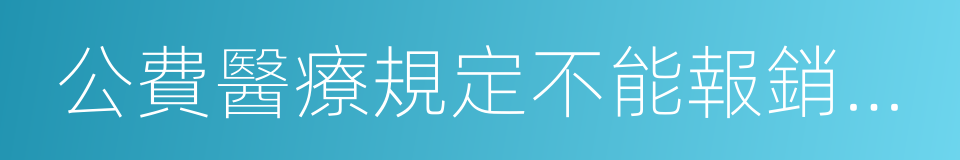 公費醫療規定不能報銷...